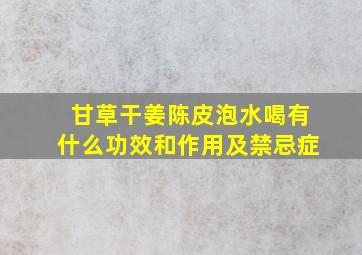 甘草干姜陈皮泡水喝有什么功效和作用及禁忌症